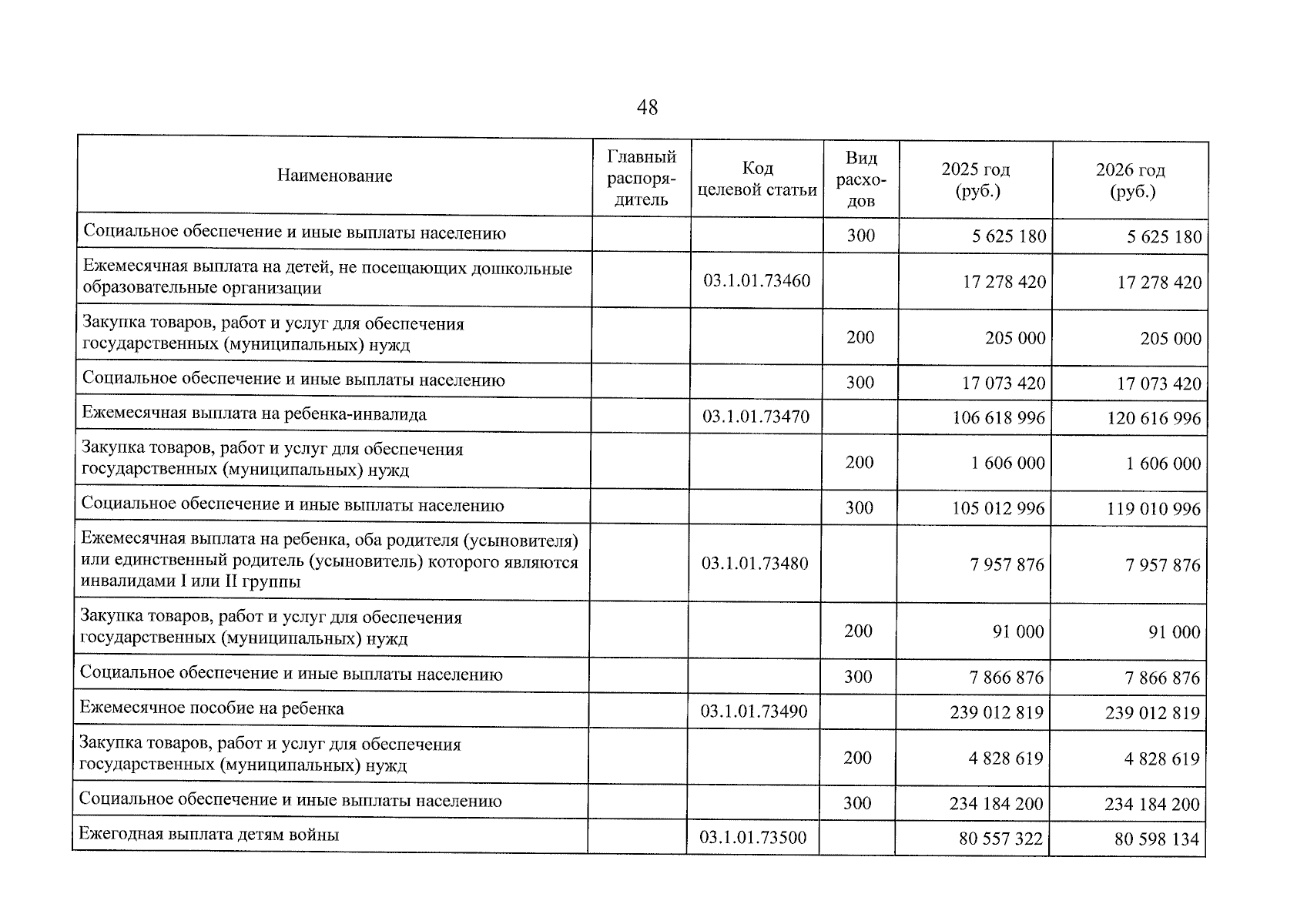 48

| Наименование | Главный распорядитель | Код целевой статьи | Вид расходов | 2025 год (руб.) | 2026 год (руб.) |
|---|---|---|---|---|---|
| Социальное обеспечение и иные выплаты населению | | | 300 | 5 625 180 | 5 625 180 |
| Ежемесячная выплата на детей, не посещающих дошкольные образовательные организации | | 03.1.01.73460 | | 17 278 420 | 17 278 420 |
| Закупка товаров, работ и услуг для обеспечения государственных (муниципальных) нужд | | | 200 | 205 000 | 205 000 |
| Социальное обеспечение и иные выплаты населению | | | 300 | 17 073 420 | 17 073 420 |
| Ежемесячная выплата на ребенка-инвалида | | 03.1.01.73470 | | 106 618 996 | 120 616 996 |
| Закупка товаров, работ и услуг для обеспечения государственных (муниципальных) нужд | | | 200 | 1 606 000 | 1 606 000 |
| Социальное обеспечение и иные выплаты населению | | | 300 | 105 012 996 | 119 010 996 |
| Ежемесячная выплата на ребенка, оба родителя (усыновителя) или единственный родитель (усыновитель) которого являются инвалидами I или II группы | | 03.1.01.73480 | | 7 957 876 | 7 957 876 |
| Закупка товаров, работ и услуг для обеспечения государственных (муниципальных) нужд | | | 200 | 91 000 | 91 000 |
| Социальное обеспечение и иные выплаты населению | | | 300 | 7 866 876 | 7 866 876 |
| Ежемесячное пособие на ребенка | | 03.1.01.73490 | | 239 012 819 | 239 012 819 |
| Закупка товаров, работ и услуг для обеспечения государственных (муниципальных) нужд | | | 200 | 4 828 619 | 4 828 619 |
| Социальное обеспечение и иные выплаты населению | | | 300 | 234 184 200 | 234 184 200 |
| Ежегодная выплата детям войны | | 03.1.01.73500 | | 80 557 322 | 80 598 134 |